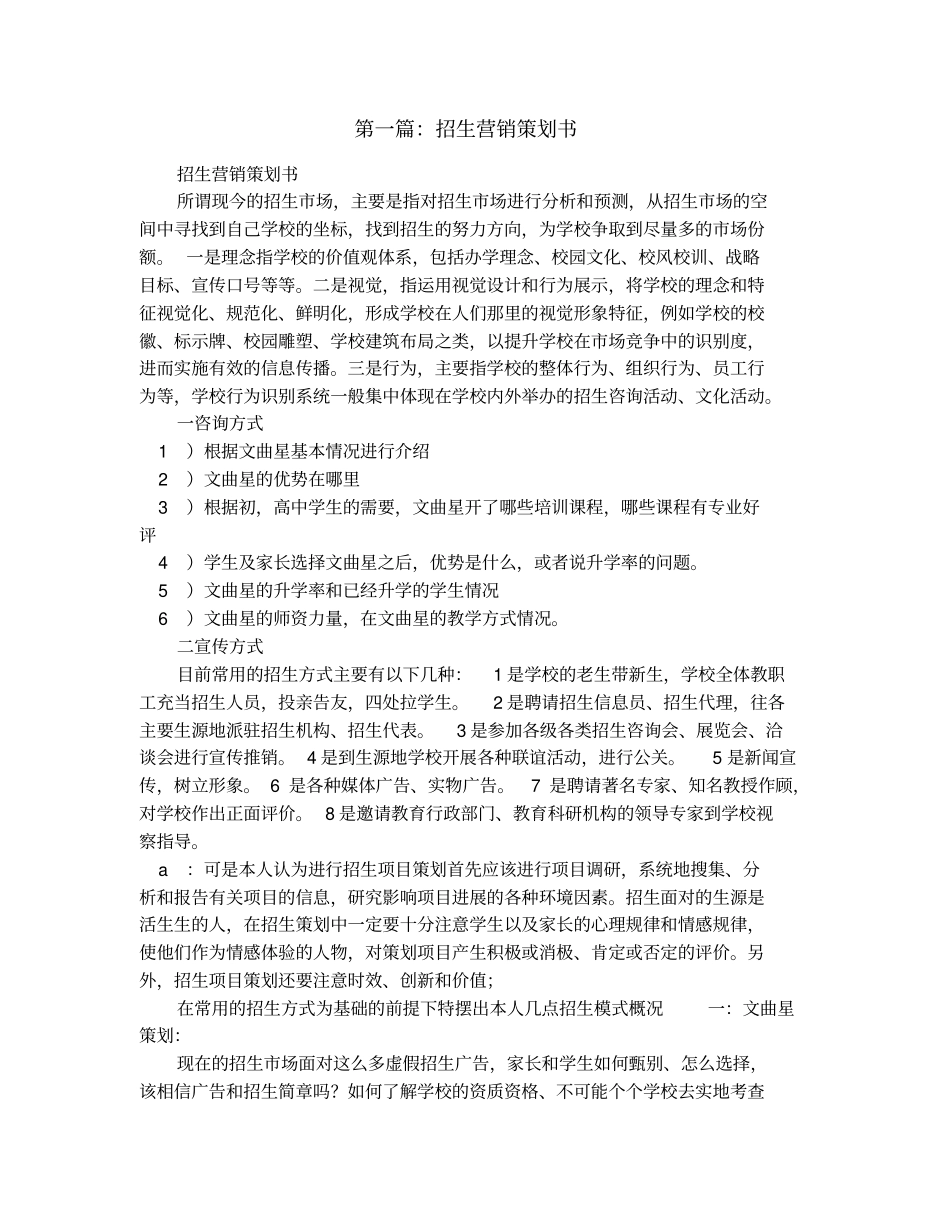 第一篇：招生营销策划书

招生营销策划书

所谓现今的招生市场，主要是指对招生市场进行分析和预测，从招生市场的空间中寻找到自己学校的坐标，找到招生的努力方向，为学校争取到尽量多的市场份额。 一是理念指学校的价值观体系，包括办学理念、校园文化、校风校训、战略目标、宣传口号等等。二是视觉，指运用视觉设计和行为展示，将学校的理念和特征视觉化、规范化、鲜明化，形成学校在人们那里的视觉形象特征，例如学校的校徽、标示牌、校园雕塑、学校建筑布局之类，以提升学校在市场竞争中的识别度，进而实施有效的信息传播。三是行为，主要指学校的整体行为、组织行为、员工行为等，学校行为识别系统一般集中体现在学校内外举办的招生咨询活动、文化活动。

一咨询方式

1 ）根据文曲星基本情况进行介绍

2 ）文曲星的优势在哪里

3 ）根据初，高中学生的需要，文曲星开了哪些培训课程，哪些课程有专业好评

4 ）学生及家长选择文曲星之后，优势是什么，或者说升学率的问题。

5 ）文曲星的升学率和已经升学的学生情况

6 ）文曲星的师资力量，在文曲星的教学方式情况。

二宣传方式

目前常用的招生方式主要有以下几种： 1 是学校的老生带新生，学校全体教职工充当招生人员，投亲告友，四处拉学生。 2 是聘请招生信息员、招生代理，往各主要生源地派驻招生机构、招生代表。 3 是参加各级各类招生咨询会、展览会、洽谈会进行宣传推销。 4 是到生源地学校开展各种联谊活动，进行公关。 5 是新闻宣传，树立形象。 6 是各种媒体广告、实物广告。 7 是聘请著名专家、知名教授作顾，对学校作出正面评价。 8 是邀请教育行政部门、教育科研机构的领导专家到学校视察指导。

a ：可是本人认为进行招生项目策划首先应该进行项目调研，系统地搜集、分析和报告有关项目的信息，研究影响项目进展的各种环境因素。招生面对的生源是活生生的人，在招生策划中一定要十分注意学生以及家长的心理规律和情感规律，使他们作为情感体验的人物，对策划项目产生积极或消极、肯定或否定的评价。另外，招生项目策划还要注意时效、创新和价值；

在常用的招生方式为基础的前提下特摆出本人几点招生模式概况 一：文曲星策划：

现在的招生市场面对这么多虚假招生广告，家长和学生如何甄别、怎么选择，该相信广告和招生简章吗？如何了解学校的资质资格、不可能个个学校去实地考查